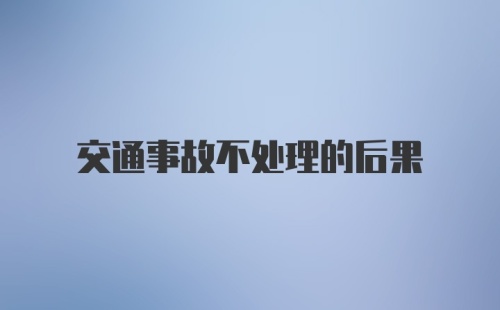 交通事故不处理的后果